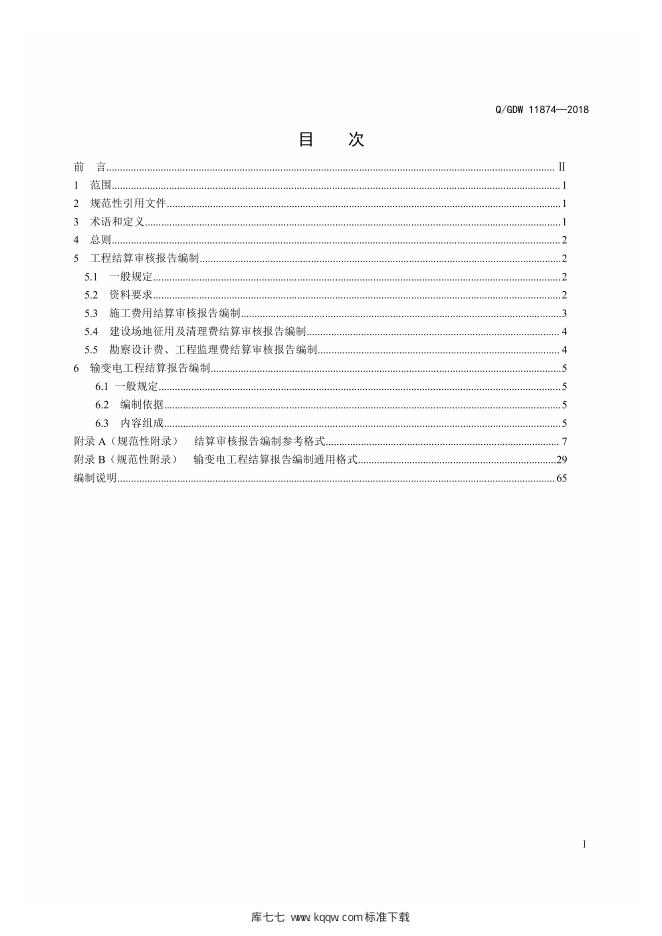 Q/GDW 11874—2018

目 次

前 言 II

1 范围 1

2 规范性引用文件 1

3 术语和定义 1

4 总则 2

5 工程结算审核报告编制 2

5.1 一般规定 2

5.2 资料要求 2

5.3 施工费用结算审核报告编制 3

5.4 建设场地征用及清理费结算审核报告编制 4

5.5 勘察设计费、工程监理费结算审核报告编制 4

6 输变电工程结算报告编制 5

6.1 一般规定 5

6.2 编制依据 5

6.3 内容组成 5

附录A（规范性附录） 结算审核报告编制参考格式 7

附录B（规范性附录） 输变电工程结算报告编制通用格式 29

编制说明 65

I

库七七 www.kqqw.com标准下载